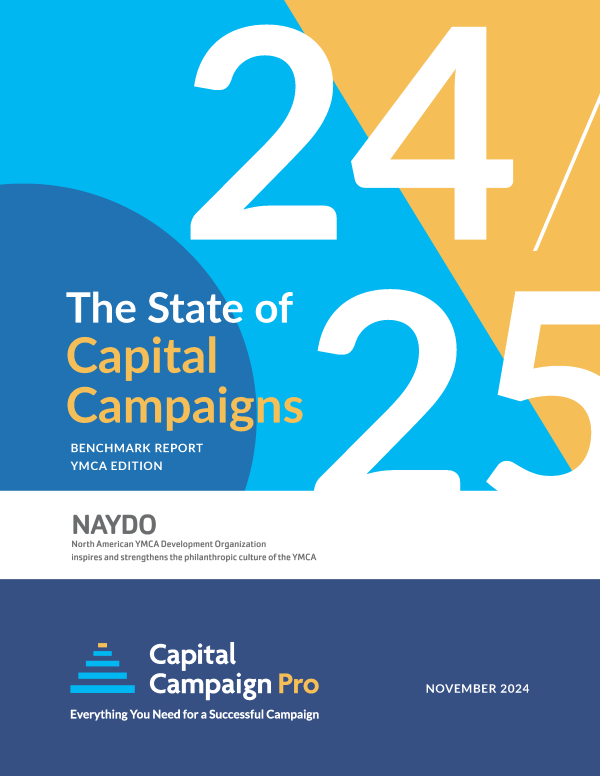 24/25

The State of Capital Campaigns

BENCHMARK REPORT
YMCA EDITION

NAYDO
North American YMCA Development Organization
inspires and strengthens the philanthropic culture of the YMCA

Capital Campaign Pro
Everything You Need for a Successful Campaign

NOVEMBER 2024